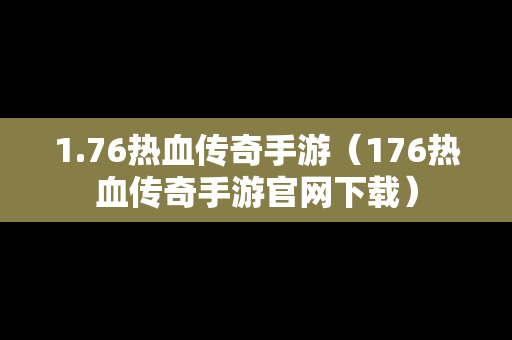 1.76热血传奇手游（176热血传奇手游官网下载）